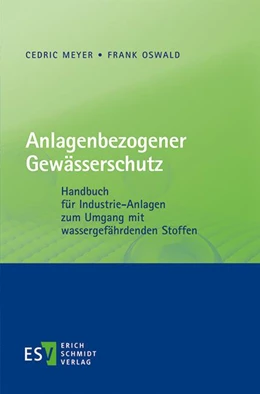 CEDRIC MEYER • FRANK OSWALD

Anlagenbezogener Gewässerschutz

Handbuch für Industrie-Anlagen zum Umgang mit wassergefährdenden Stoffen

ESV ERICH SCHMIDT VERLAG